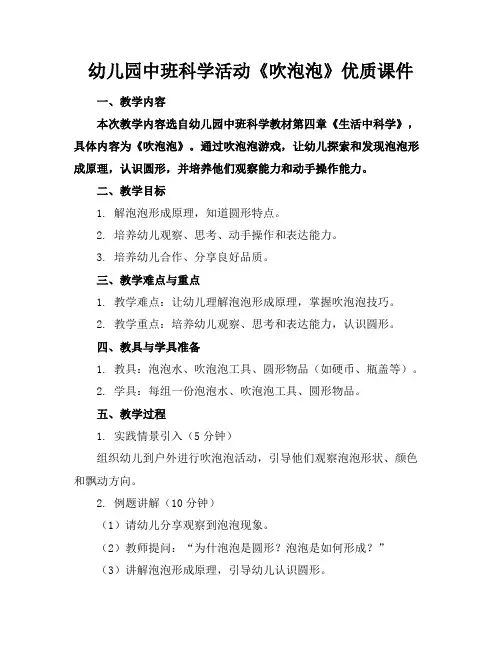 幼儿园中班科学活动《吹泡泡》优质课件

一、教学内容

本次教学内容选自幼儿园中班科学教材第四章《生活中科学》，具体内容为《吹泡泡》。通过吹泡泡游戏，让幼儿探索和发现泡泡形成原理，认识圆形，并培养他们观察能力和动手操作能力。

二、教学目标

1. 解泡泡形成原理，知道圆形特点。

2. 培养幼儿观察、思考、动手操作和表达能力。

3. 培养幼儿合作、分享良好品质。

三、教学难点与重点

1. 教学难点：让幼儿理解泡泡形成原理，掌握吹泡泡技巧。

2. 教学重点：培养幼儿观察、思考和表达能力，认识圆形。

四、教具与学具准备

1. 教具：泡泡水、吹泡泡工具、圆形物品（如硬币、瓶盖等）。

2. 学具：每组一份泡泡水、吹泡泡工具、圆形物品。

五、教学过程

1. 实践情景引入（5分钟）

组织幼儿到户外进行吹泡泡活动，引导他们观察泡泡形状、颜色和飘动方向。

2. 例题讲解（10分钟）

（1）请幼儿分享观察到泡泡现象。

（2）教师提问：“为什泡泡是圆形？泡泡是如何形成？”

（3）讲解泡泡形成原理，引导幼儿认识圆形。